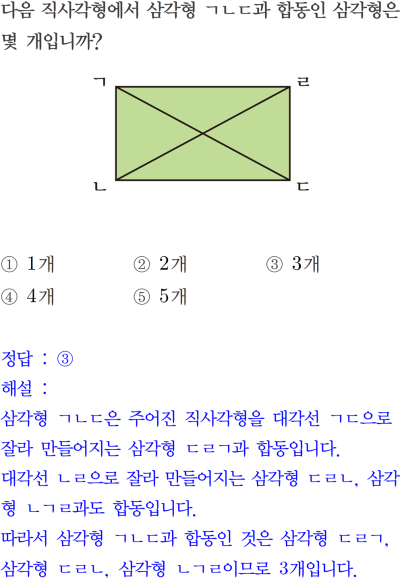 다음 직사각형에서 삼각형 ㄱㄴㄷ과 합동인 삼각형은 몇 개입니까?

ㄱ
ㄹ
ㄴ
ㄷ

① 1개
② 2개
③ 3개
④ 4개
⑤ 5개

정답 : ③
해설 :
삼각형 ㄱㄴㄷ은 주어진 직사각형을 대각선 ㄱㄷ으로 잘라 만들어지는 삼각형 ㄷㄹㄱ과 합동입니다.
대각선 ㄴㄹ으로 잘라 만들어지는 삼각형 ㄷㄹㄴ, 삼각형 ㄴㄱㄹ과도 합동입니다.
따라서 삼각형 ㄱㄴㄷ과 합동인 것은 삼각형 ㄷㄹㄱ, 삼각형 ㄷㄹㄴ, 삼각형 ㄴㄱㄹ이므로 3개입니다.